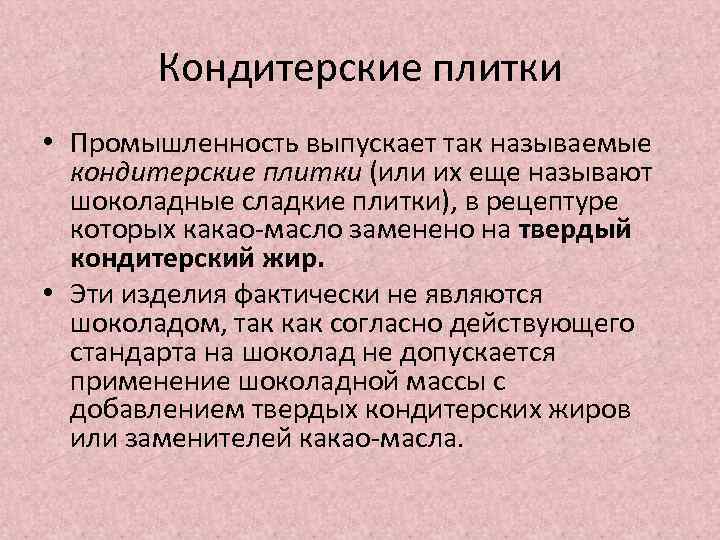 Кондитерские плитки

• Промышленность выпускает так называемые кондитерские плитки (или их еще называют шоколадные сладкие плитки), в рецептуре которых какао-масло заменено на твердый кондитерский жир.

• Эти изделия фактически не являются шоколадом, так как согласно действующего стандарта на шоколад не допускается применение шоколадной массы с добавлением твердых кондитерских жиров или заменителей какао-масла.